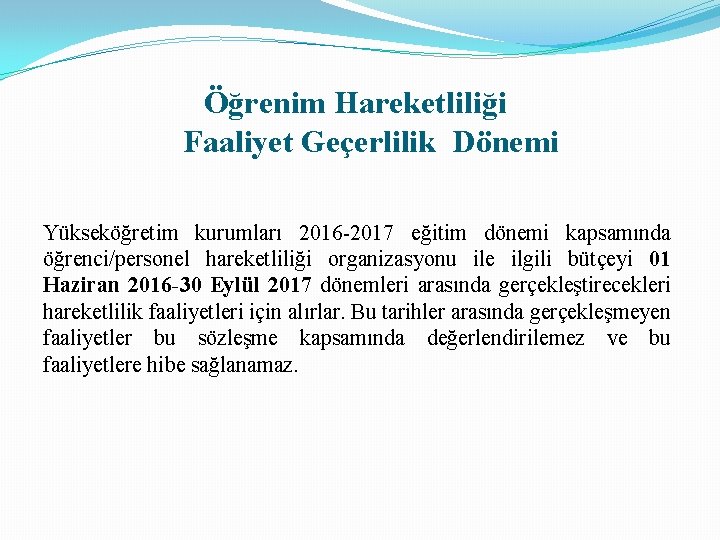 Öğrenim Hareketliliği
Faaliyet Geçerlilik Dönemi

Yükseköğretim kurumları 2016-2017 eğitim dönemi kapsamında öğrenci/personel hareketliliği organizasyonu ile ilgili bütçeyi 01 Haziran 2016-30 Eylül 2017 dönemleri arasında gerçekleştirecekleri hareketlilik faaliyetleri için alırlar. Bu tarihler arasında gerçekleşmeyen faaliyetler bu sözleşme kapsamında değerlendirilemez ve bu faaliyetlere hibe sağlanamaz.